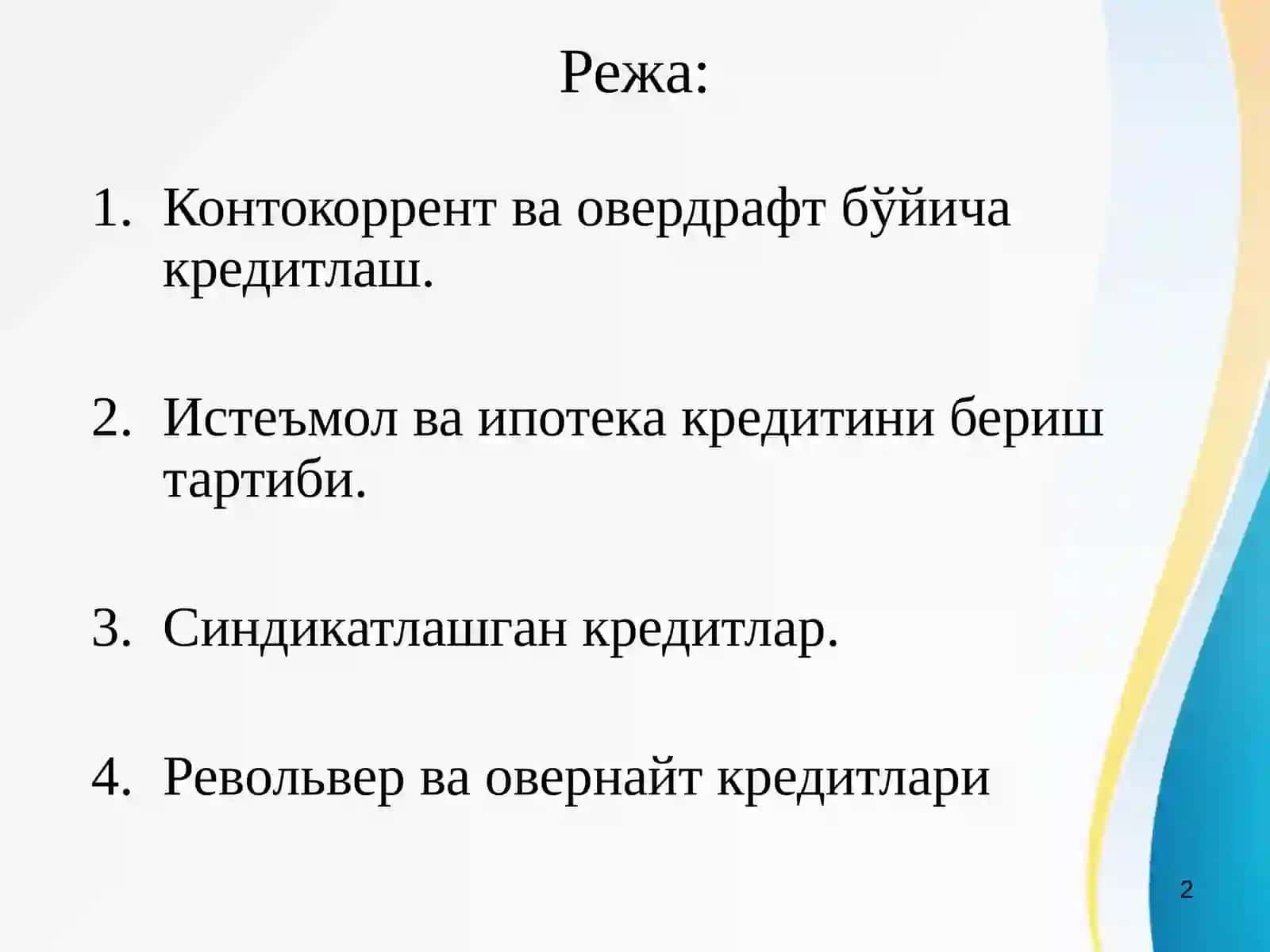 Режа:

1. Контокоррент ва овердрафт бўйича кредитлаш.

2. Истеъмол ва ипотека кредитини бериш тартиби.

3. Синдикатлашган кредитлар.

4. Револьвер ва овернайт кредитлари

2